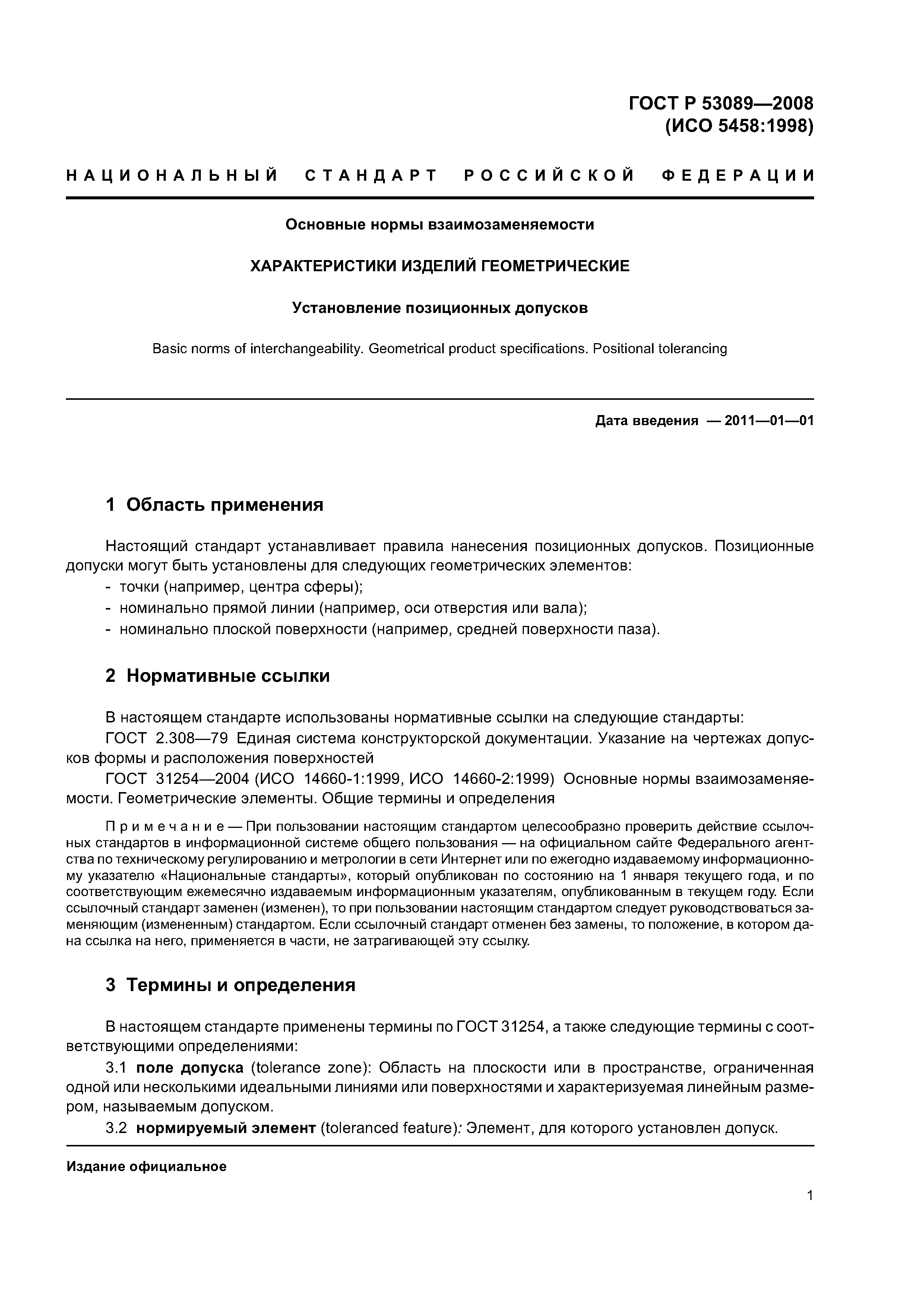 ГОСТ Р 53089—2008
(ИСО 5458:1998)

НАЦИОНАЛЬНЫЙ СТАНДАРТ РОССИЙСКОЙ ФЕДЕРАЦИИ

Основные нормы взаимозаменяемости

ХАРАКТЕРИСТИКИ ИЗДЕЛИЙ ГЕОМЕТРИЧЕСКИЕ

Установление позиционных допусков

Basic norms of interchangeability. Geometrical product specifications. Positional tolerancing

Дата введения — 2011—01—01

1 Область применения

Настоящий стандарт устанавливает правила нанесения позиционных допусков. Позиционные допуски могут быть установлены для следующих геометрических элементов:
- точки (например, центра сферы);
- номинально прямой линии (например, оси отверстия или вала);
- номинально плоской поверхности (например, средней поверхности паза).

2 Нормативные ссылки

В настоящем стандарте использованы нормативные ссылки на следующие стандарты:
ГОСТ 2.308—79 Единая система конструкторской документации. Указание на чертежах допусков формы и расположения поверхностей
ГОСТ 31254—2004 (ИСО 14660-1:1999, ИСО 14660-2:1999) Основные нормы взаимозаменяемости. Геометрические элементы. Общие термины и определения

Примечание — При пользовании настоящим стандартом целесообразно проверить действие ссылочных стандартов в информационной системе общего пользования — на официальном сайте Федерального агентства по техническому регулированию и метрологии в сети Интернет или по ежегодно издаваемому информационному указателю «Национальные стандарты», который опубликован по состоянию на 1 января текущего года, и по соответствующим ежемесячно издаваемым информационным указателям, опубликованным в текущем году. Если ссылочный стандарт заменен (изменен), то при пользовании настоящим стандартом следует руководствоваться заменяющим (измененным) стандартом. Если ссылочный стандарт отменен без замены, то положение, в котором дана ссылка на него, применяется в части, не затрагивающей эту ссылку.

3 Термины и определения

В настоящем стандарте применены термины по ГОСТ 31254, а также следующие термины с соответствующими определениями:
3.1 поле допуска (tolerance zone): Область на плоскости или в пространстве, ограниченная одной или несколькими идеальными линиями или поверхностями и характеризуемая линейным размером, называемым допуском.
3.2 нормируемый элемент (toleranced feature): Элемент, для которого установлен допуск.

Издание официальное

1